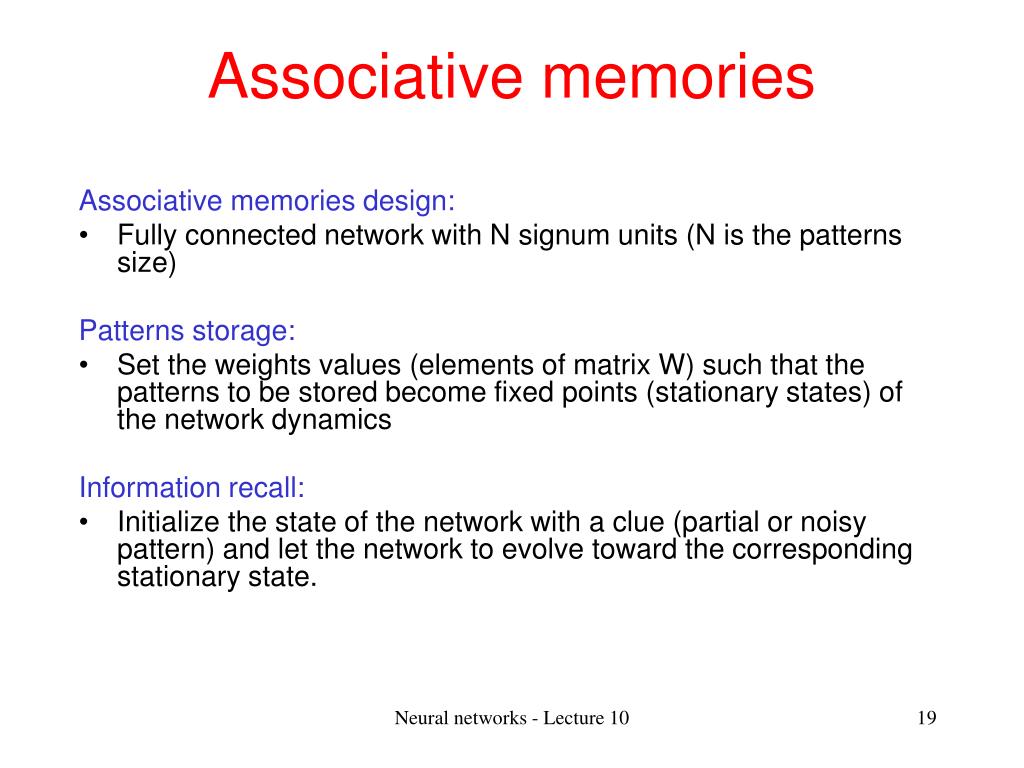 Associative memories

Associative memories design:
• Fully connected network with N signum units (N is the patterns size)

Patterns storage:
• Set the weights values (elements of matrix W) such that the patterns to be stored become fixed points (stationary states) of the network dynamics

Information recall:
• Initialize the state of the network with a clue (partial or noisy pattern) and let the network to evolve toward the corresponding stationary state.

Neural networks - Lecture 10

19